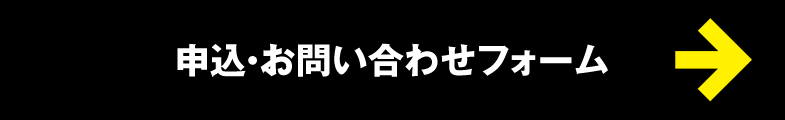 申込·お問い合わせフォーム